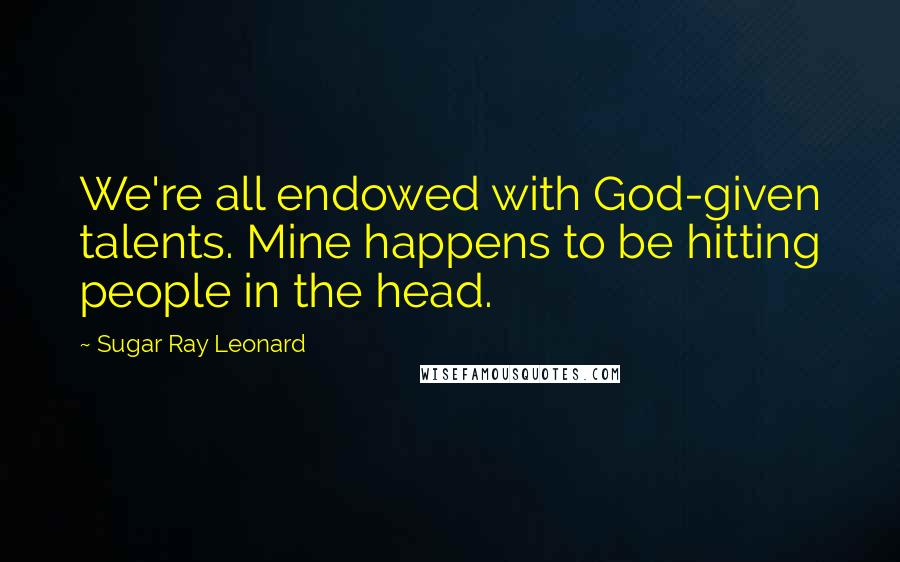 We're all endowed with God-given talents. Mine happens to be hitting people in the head.

~ Sugar Ray Leonard

WISEFAMOUSQUOTES.COM